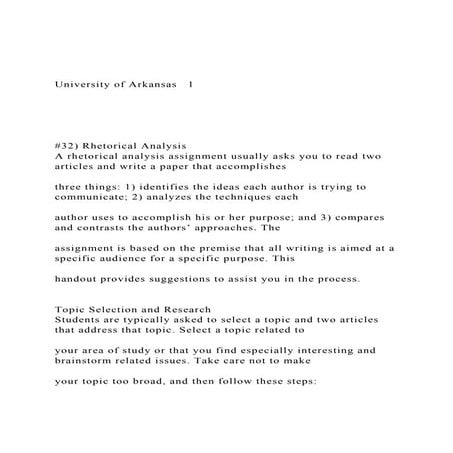 University of Arkansas 1

#32) Rhetorical Analysis
A rhetorical analysis assignment usually asks you to read two articles and write a paper that accomplishes

three things: 1) identifies the ideas each author is trying to communicate; 2) analyzes the techniques each

author uses to accomplish his or her purpose; and 3) compares and contrasts the authors' approaches. The

assignment is based on the premise that all writing is aimed at a specific audience for a specific purpose. This

handout provides suggestions to assist you in the process.

Topic Selection and Research
Students are typically asked to select a topic and two articles that address that topic. Select a topic related to

your area of study or that you find especially interesting and brainstorm related issues. Take care not to make

your topic too broad, and then follow these steps: